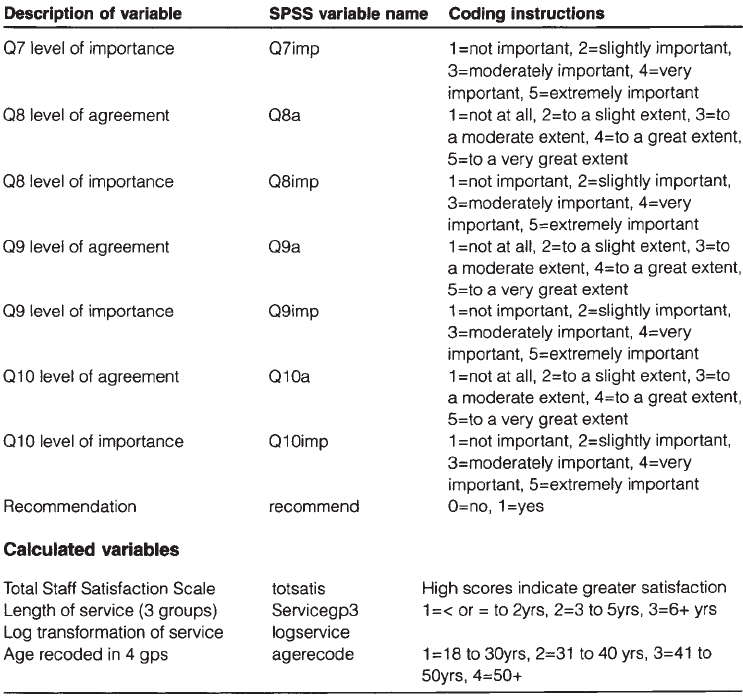 | Description of variable | SPSS variable name | Coding instructions |
|---|---|---|
| Q7 level of importance | Q7imp | 1=not important, 2=slightly important, 3=moderately important, 4=very important, 5=extremely important |
| Q8 level of agreement | Q8a | 1=not at all, 2=to a slight extent, 3=to a moderate extent, 4=to a great extent, 5=to a very great extent |
| Q8 level of importance | Q8imp | 1=not important, 2=slightly important, 3=moderately important, 4=very important, 5=extremely important |
| Q9 level of agreement | Q9a | 1=not at all, 2=to a slight extent, 3=to a moderate extent, 4=to a great extent, 5=to a very great extent |
| Q9 level of importance | Q9imp | 1=not important, 2=slightly important, 3=moderately important, 4=very important, 5=extremely important |
| Q10 level of agreement | Q10a | 1=not at all, 2=to a slight extent, 3=to a moderate extent, 4=to a great extent, 5=to a very great extent |
| Q10 level of importance | Q10imp | 1=not important, 2=slightly important, 3=moderately important, 4=very important, 5=extremely important |
| Recommendation | recommend | 0=no, 1=yes |

**Calculated variables**

| | | |
|---|---|---|
| Total Staff Satisfaction Scale | totsatis | High scores indicate greater satisfaction |
| Length of service (3 groups) | Servicegp3 | 1=< or = to 2yrs, 2=3 to 5yrs, 3=6+ yrs |
| Log transformation of service | logservice | |
| Age recoded in 4 gps | agerecode | 1=18 to 30yrs, 2=31 to 40 yrs, 3=41 to 50yrs, 4=50+ |